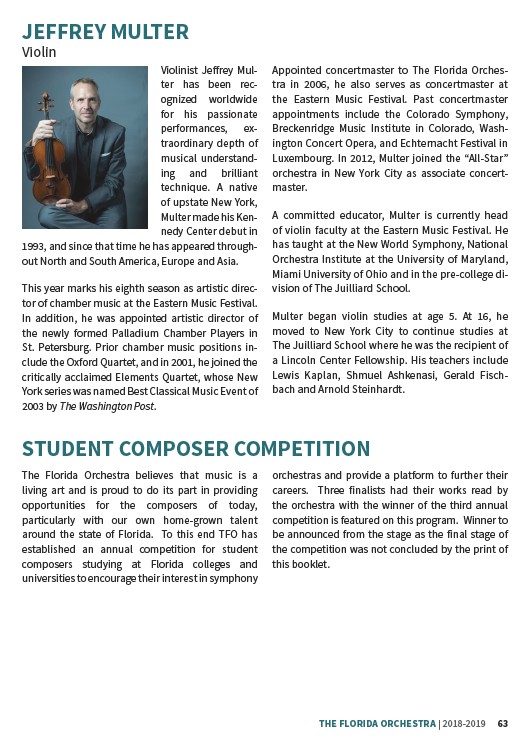 JEFFREY MULTER
Violin

Violinist Jeffrey Multer has been recognized worldwide for his passionate performances, extraordinary depth of musical understanding and brilliant technique. A native of upstate New York, Multer made his Kennedy Center debut in 1993, and since that time he has appeared throughout North and South America, Europe and Asia.

This year marks his eighth season as artistic director of chamber music at the Eastern Music Festival. In addition, he was appointed artistic director of the newly formed Palladium Chamber Players in St. Petersburg. Prior chamber music positions include the Oxford Quartet, and in 2001, he joined the critically acclaimed Elements Quartet, whose New York series was named Best Classical Music Event of 2003 by The Washington Post.

Appointed concertmaster to The Florida Orchestra in 2006, he also serves as concertmaster at the Eastern Music Festival. Past concertmaster appointments include the Colorado Symphony, Breckenridge Music Institute in Colorado, Washington Concert Opera, and Echternacht Festival in Luxembourg. In 2012, Multer joined the "All-Star" orchestra in New York City as associate concertmaster.

A committed educator, Multer is currently head of violin faculty at the Eastern Music Festival. He has taught at the New World Symphony, National Orchestra Institute at the University of Maryland, Miami University of Ohio and in the pre-college division of The Juilliard School.

Multer began violin studies at age 5. At 16, he moved to New York City to continue studies at The Juilliard School where he was the recipient of a Lincoln Center Fellowship. His teachers include Lewis Kaplan, Shmuel Ashkenasi, Gerald Fischbach and Arnold Steinhardt.

STUDENT COMPOSER COMPETITION

The Florida Orchestra believes that music is a living art and is proud to do its part in providing opportunities for the composers of today, particularly with our own home-grown talent around the state of Florida. To this end TFO has established an annual competition for student composers studying at Florida colleges and universities to encourage their interest in symphony orchestras and provide a platform to further their careers. Three finalists had their works read by the orchestra with the winner of the third annual competition is featured on this program. Winner to be announced from the stage as the final stage of the competition was not concluded by the print of this booklet.

THE FLORIDA ORCHESTRA | 2018-2019 63